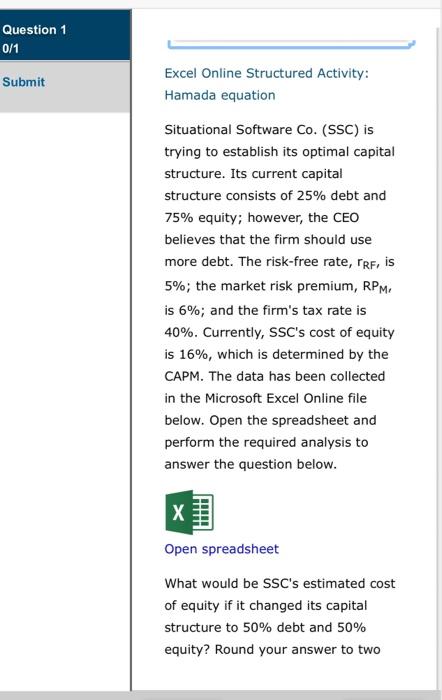 Question 1
0/1

Submit

Excel Online Structured Activity: Hamada equation

Situational Software Co. (SSC) is trying to establish its optimal capital structure. Its current capital structure consists of 25% debt and 75% equity; however, the CEO believes that the firm should use more debt. The risk-free rate, $r_{RF}$, is 5%; the market risk premium, $RP_M$, is 6%; and the firm's tax rate is 40%. Currently, SSC's cost of equity is 16%, which is determined by the CAPM. The data has been collected in the Microsoft Excel Online file below. Open the spreadsheet and perform the required analysis to answer the question below.

X

Open spreadsheet

What would be SSC's estimated cost of equity if it changed its capital structure to 50% debt and 50% equity? Round your answer to two